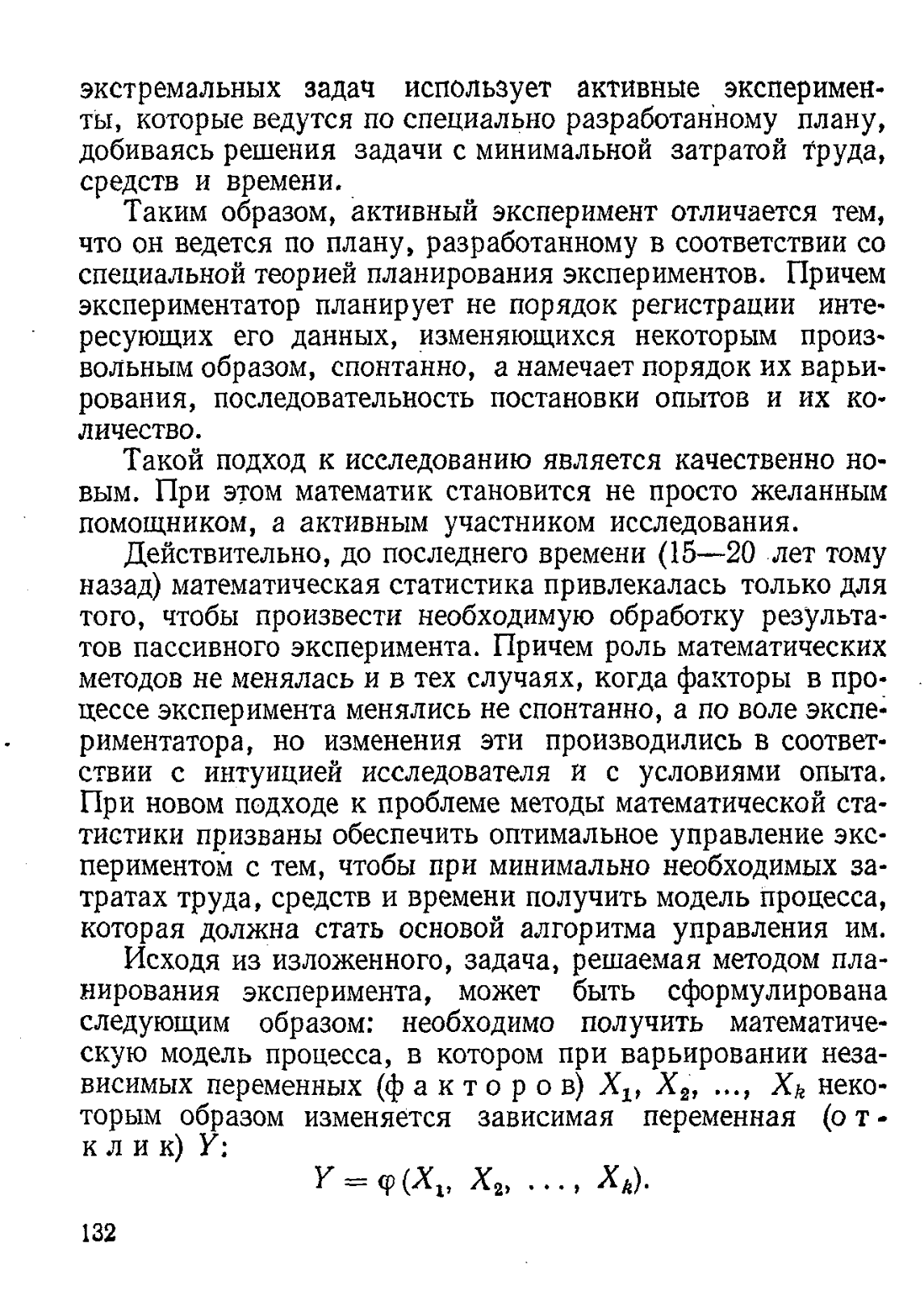 экстремальных задач использует активные эксперименты, которые ведутся по специально разработанному плану, добиваясь решения задачи с минимальной затратой труда, средств и времени.

Таким образом, активный эксперимент отличается тем, что он ведется по плану, разработанному в соответствии со специальной теорией планирования экспериментов. Причем экспериментатор планирует не порядок регистрации интересующих его данных, изменяющихся некоторым произвольным образом, спонтанно, а намечает порядок их варьирования, последовательность постановки опытов и их количество.

Такой подход к исследованию является качественно новым. При этом математик становится не просто желанным помощником, а активным участником исследования.

Действительно, до последнего времени (15—20 лет тому назад) математическая статистика привлекалась только для того, чтобы произвести необходимую обработку результатов пассивного эксперимента. Причем роль математических методов не менялась и в тех случаях, когда факторы в процессе эксперимента менялись не спонтанно, а по воле экспериментатора, но изменения эти производились в соответствии с интуицией исследователя и с условиями опыта. При новом подходе к проблеме методы математической статистики призваны обеспечить оптимальное управление экспериментом с тем, чтобы при минимально необходимых затратах труда, средств и времени получить модель процесса, которая должна стать основой алгоритма управления им.

Исходя из изложенного, задача, решаемая методом планирования эксперимента, может быть сформулирована следующим образом: необходимо получить математическую модель процесса, в котором при варьировании независимых переменных (факторов) $X_1$, $X_2$, ..., $X_k$ некоторым образом изменяется зависимая переменная (отклик) $Y$:

$Y = \varphi(X_1, X_2, \ldots, X_k).$

132